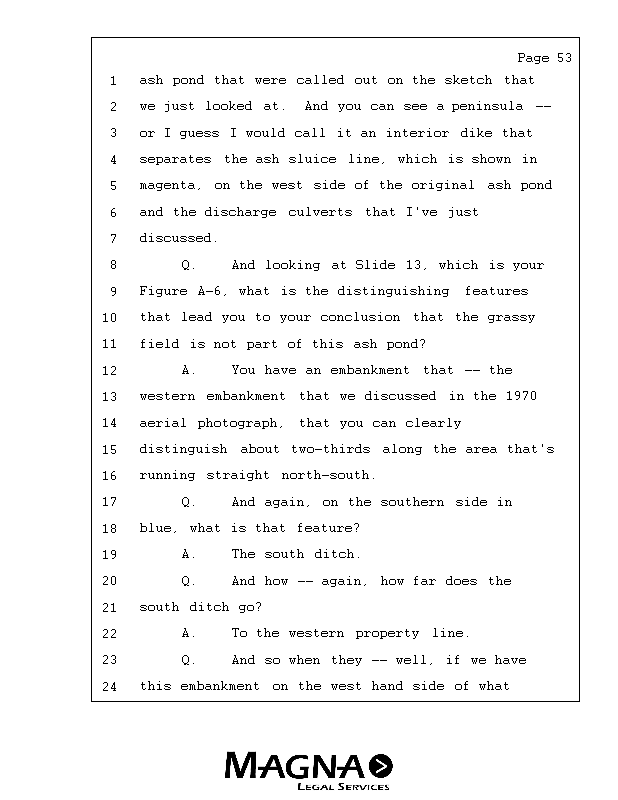 Page 53

1 ash pond that were called out on the sketch that
2 we just looked at. And you can see a peninsula --
3 or I guess I would call it an interior dike that
4 separates the ash sluice line, which is shown in
5 magenta, on the west side of the original ash pond
6 and the discharge culverts that I've just
7 discussed.
8 Q. And looking at Slide 13, which is your
9 Figure A-6, what is the distinguishing features
10 that lead you to your conclusion that the grassy
11 field is not part of this ash pond?
12 A. You have an embankment that -- the
13 western embankment that we discussed in the 1970
14 aerial photograph, that you can clearly
15 distinguish about two-thirds along the area that's
16 running straight north-south.
17 Q. And again, on the southern side in
18 blue, what is that feature?
19 A. The south ditch.
20 Q. And how -- again, how far does the
21 south ditch go?
22 A. To the western property line.
23 Q. And so when they -- well, if we have
24 this embankment on the west hand side of what

MAGNA
LEGAL SERVICES